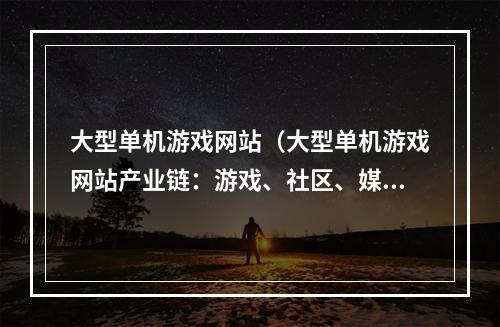 大型单机游戏网站（大型单机游戏网站产业链：游戏、社区、媒...